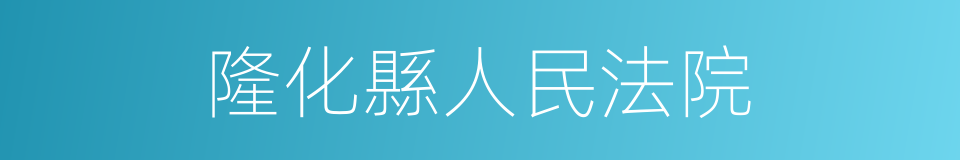 隆化縣人民法院